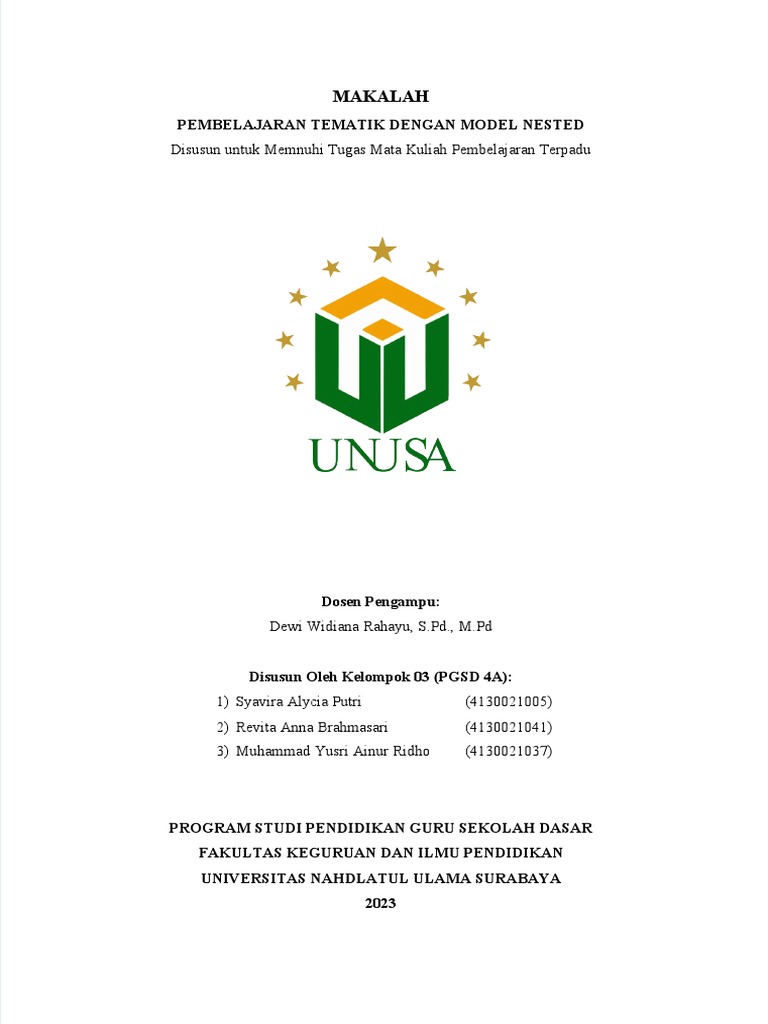 MAKALAH
PEMBELAJARAN TEMATIK DENGAN MODEL NESTED
Disusun untuk Memnuhi Tugas Mata Kuliah Pembelajaran Terpadu

UNUSA

Dosen Pengampu:
Dewi Widiana Rahayu, S.Pd., M.Pd

Disusun Oleh Kelompok 03 (PGSD 4A):
1) Syavira Alycia Putri (4130021005)
2) Revita Anna Brahmasari (4130021041)
3) Muhammad Yusri Ainur Ridho (4130021037)

PROGRAM STUDI PENDIDIKAN GURU SEKOLAH DASAR
FAKULTAS KEGURUAN DAN ILMU PENDIDIKAN
UNIVERSITAS NAHDLATUL ULAMA SURABAYA
2023